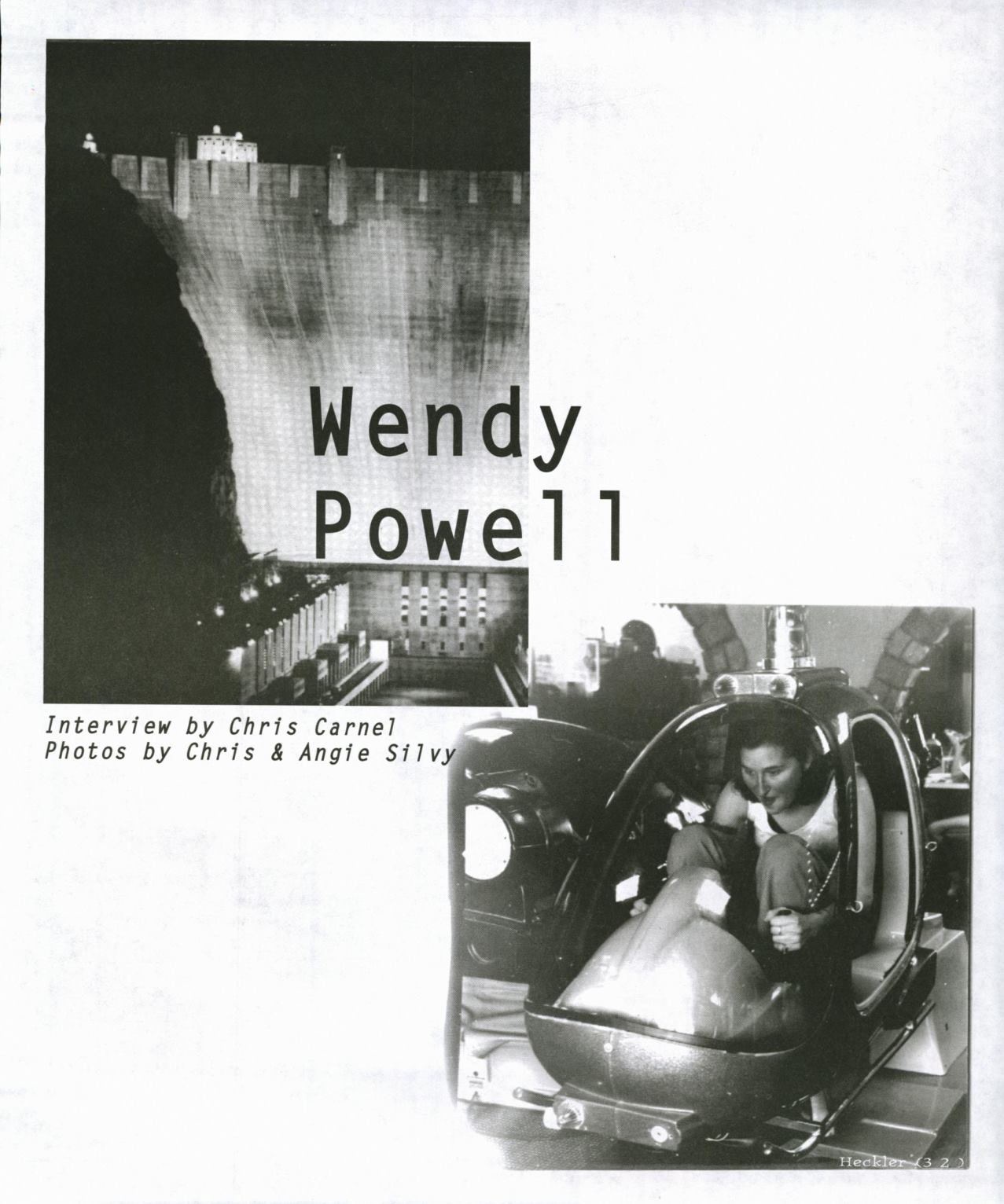 Wendy
Powell

Interview by Chris Carnel
Photos by Chris & Angie Silvy

Heckler (3 2 )